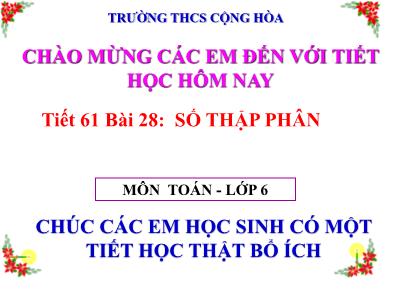 TRƯỜNG THCS CỘNG HÒA

CHÀO MỪNG CÁC EM ĐẾN VỚI TIẾT HỌC HÔM NAY

Tiết 61 Bài 28: SỐ THẬP PHÂN

MÔN TOÁN - LỚP 6

CHÚC CÁC EM HỌC SINH CÓ MỘT TIẾT HỌC THẬT BỔ ÍCH